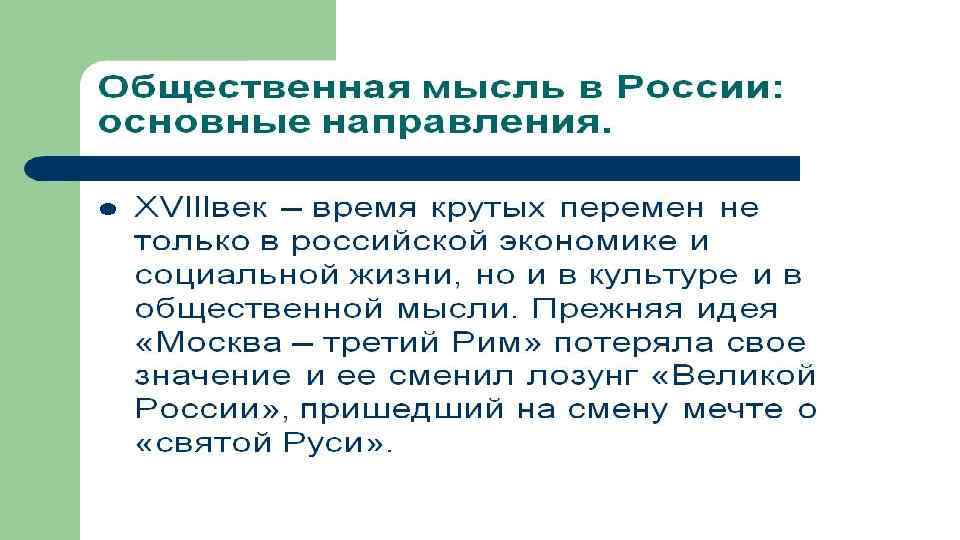 Общественная мысль в России: основные направления.

• XVIIIвек – время крутых перемен не только в российской экономике и социальной жизни, но и в культуре и в общественной мысли. Прежняя идея «Москва – третий Рим» потеряла свое значение и ее сменил лозунг «Великой России», пришедший на смену мечте о «святой Руси».